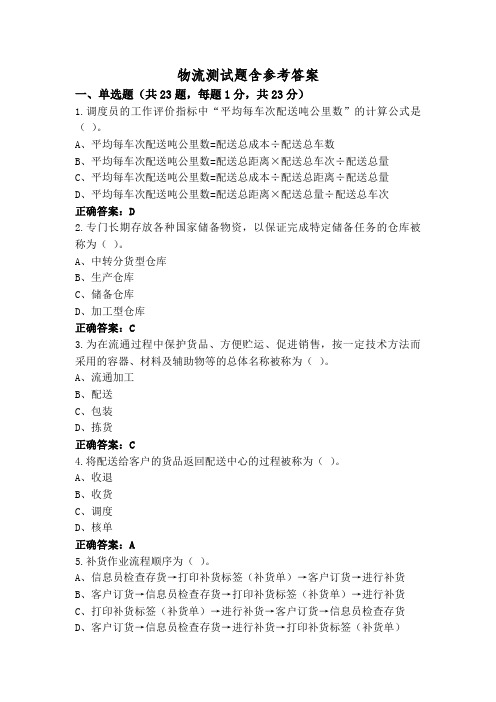 物流测试题含参考答案

一、单选题（共23题，每题1分，共23分）

1.调度员的工作评价指标中“平均每车次配送吨公里数”的计算公式是（ ）。

A、平均每车次配送吨公里数=配送总成本÷配送总车数

B、平均每车次配送吨公里数=配送总距离×配送总车次÷配送总量

C、平均每车次配送吨公里数=配送总成本÷配送总距离÷配送总量

D、平均每车次配送吨公里数=配送总距离×配送总量÷配送总车次

正确答案：D

2.专门长期存放各种国家储备物资，以保证完成特定储备任务的仓库被称为（ ）。

A、中转分货型仓库

B、生产仓库

C、储备仓库

D、加工型仓库

正确答案：C

3.为在流通过程中保护货品、方便贮运、促进销售，按一定技术方法而采用的容器、材料及辅助物等的总体名称被称为（ ）。

A、流通加工

B、配送

C、包装

D、拣货

正确答案：C

4.将配送给客户的货品返回配送中心的过程被称为（ ）。

A、收退

B、收货

C、调度

D、核单

正确答案：A

5.补货作业流程顺序为（ ）。

A、信息员检查存货→打印补货标签（补货单）→客户订货→进行补货

B、客户订货→信息员检查存货→打印补货标签（补货单）→进行补货

C、打印补货标签（补货单）→进行补货→客户订货→信息员检查存货

D、客户订货→信息员检查存货→进行补货→打印补货标签（补货单）